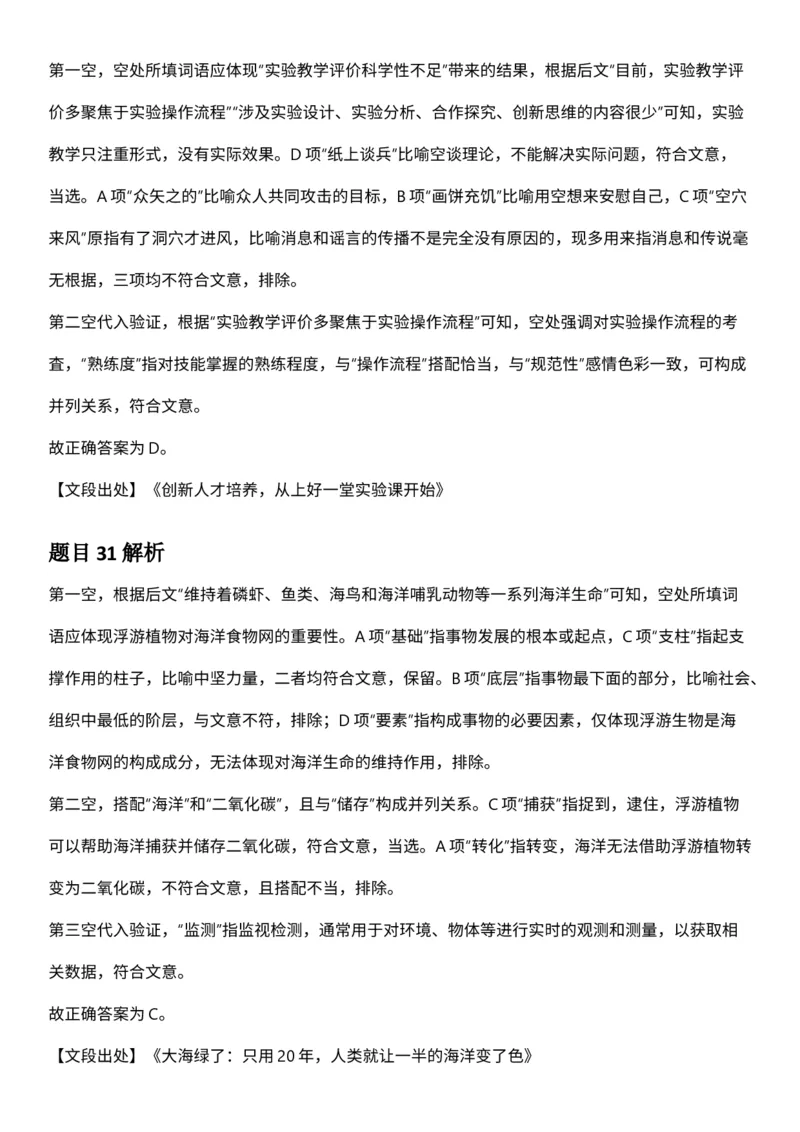 第一空，空处所填词语应体现"实验教学评价科学性不足"带来的结果，根据后文"目前，实验教学评价多聚焦于实验操作流程""涉及实验设计、实验分析、合作探究、创新思维的内容很少"可知，实验教学只注重形式，没有实际效果。D 项"纸上谈兵"比喻空谈理论，不能解决实际问题，符合文意，当选。A 项"众矢之的"比喻众人共同攻击的目标，B 项"画饼充饥"比喻用空想来安慰自己，C 项"空穴来风"原指有了洞穴才进风，比喻消息和谣言的传播不是完全没有原因的，现多用来指消息和传说毫无根据，三项均不符合文意，排除。

第二空代入验证，根据"实验教学评价多聚焦于实验操作流程"可知，空处强调对实验操作流程的考查，"熟练度"指对技能掌握的熟练程度，与"操作流程"搭配恰当，与"规范性"感情色彩一致，可构成并列关系，符合文意。

故正确答案为 D。

【文段出处】《创新人才培养，从上好一堂实验课开始》

题目 31 解析

第一空，根据后文"维持着磷虾、鱼类、海鸟和海洋哺乳动物等一系列海洋生命"可知，空处所填词语应体现浮游植物对海洋食物网的重要性。A 项"基础"指事物发展的根本或起点，C 项"支柱"指起支撑作用的柱子，比喻中坚力量，二者均符合文意，保留。B 项"底层"指事物最下面的部分，比喻社会、组织中最低的阶层，与文意不符，排除；D 项"要素"指构成事物的必要因素，仅体现浮游生物是海洋食物网的构成成分，无法体现对海洋生命的维持作用，排除。

第二空，搭配"海洋"和"二氧化碳"，且与"储存"构成并列关系。C 项"捕获"指捉到，逮住，浮游植物可以帮助海洋捕获并储存二氧化碳，符合文意，当选。A 项"转化"指转变，海洋无法借助浮游植物转变为二氧化碳，不符合文意，且搭配不当，排除。

第三空代入验证，"监测"指监视检测，通常用于对环境、物体等进行实时的观测和测量，以获取相关数据，符合文意。

故正确答案为 C。

【文段出处】《大海绿了：只用 20 年，人类就让一半的海洋变了色》